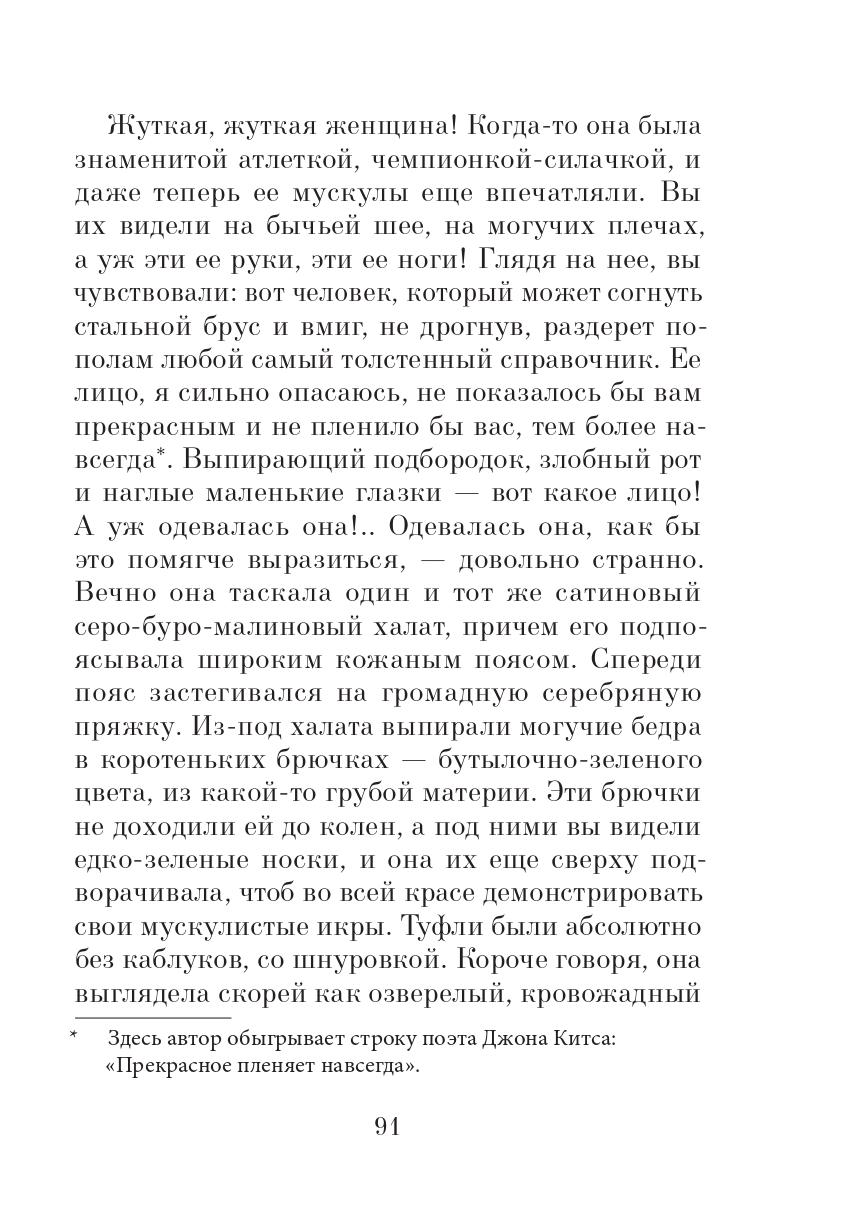 Жуткая, жуткая женщина! Когда-то она была знаменитой атлеткой, чемпионкой-силачкой, и даже теперь ее мускулы еще впечатляли. Вы их видели на бычьей шее, на могучих плечах, а уж эти ее руки, эти ее ноги! Глядя на нее, вы чувствовали: вот человек, который может согнуть стальной брус и вмиг, не дрогнув, раздерет пополам любой самый толстенный справочник. Ее лицо, я сильно опасаюсь, не показалось бы вам прекрасным и не пленило бы вас, тем более навсегда*. Выпирающий подбородок, злобный рот и наглые маленькие глазки — вот какое лицо! А уж одевалась она!.. Одевалась она, как бы это помягче выразиться, — довольно странно. Вечно она таскала один и тот же сатиновый серо-буро-малиновый халат, причем его подпоясывала широким кожаным поясом. Спереди пояс застегивался на громадную серебряную пряжку. Из-под халата выпирали могучие бедра в коротеньких брючках — бутылочно-зеленого цвета, из какой-то грубой материи. Эти брючки не доходили ей до колен, а под ними вы видели едко-зеленые носки, и она их еще сверху подворачивала, чтоб во всей красе демонстрировать свои мускулистые икры. Туфли были абсолютно без каблуков, со шнуровкой. Короче говоря, она выглядела скорей как озверелый, кровожадный

* Здесь автор обыгрывает строку поэта Джона Китса: «Прекрасное пленяет навсегда».

91